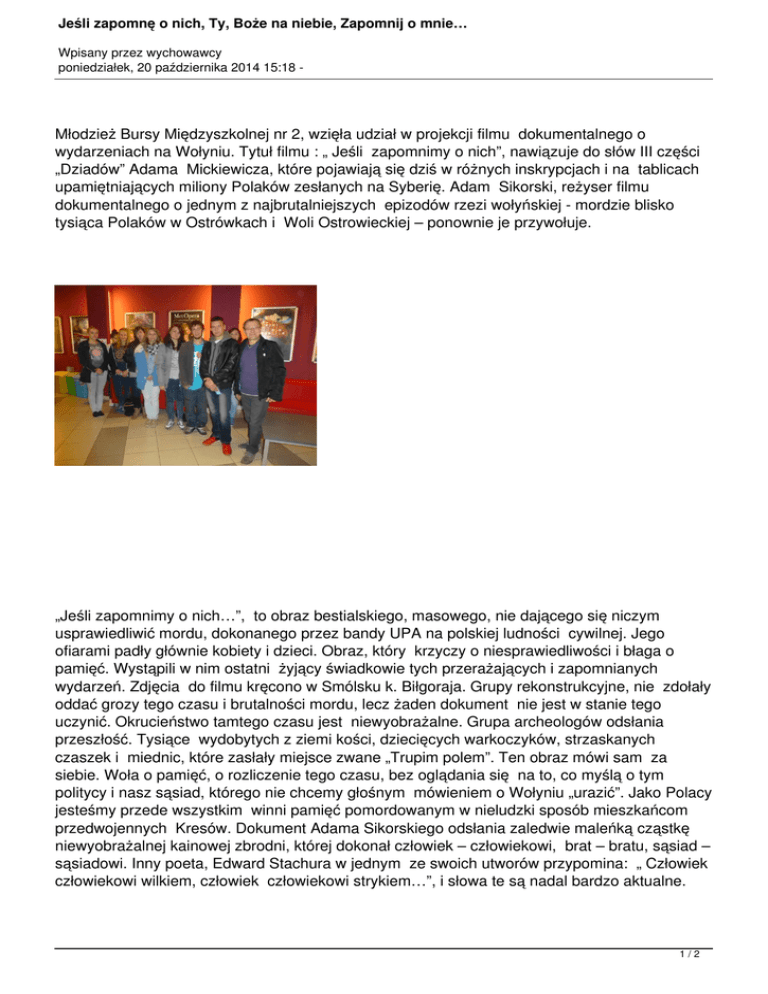 Jeśli zapomnę o nich, Ty, Boże na niebie, Zapomnij o mnie…

Wpisany przez wychowawcy
poniedziałek, 20 października 2014 15:18 -

Młodzież Bursy Międzyszkolnej nr 2, wzięła udział w projekcji filmu dokumentalnego o wydarzeniach na Wołyniu. Tytuł filmu : „ Jeśli zapomnimy o nich", nawiązuje do słów III części „Dziadów" Adama Mickiewicza, które pojawiają się dziś w różnych inskrypcjach i na tablicach upamiętniających miliony Polaków zesłanych na Syberię. Adam Sikorski, reżyser filmu dokumentalnego o jednym z najbrutalniejszych epizodów rzezi wołyńskiej - mordzie blisko tysiąca Polaków w Ostrówkach i Woli Ostrowieckiej – ponownie je przywołuje.

„Jeśli zapomnimy o nich…", to obraz bestialskiego, masowego, nie dającego się niczym usprawiedliwić mordu, dokonanego przez bandy UPA na polskiej ludności cywilnej. Jego ofiarami padły głównie kobiety i dzieci. Obraz, który krzyczy o niesprawiedliwości i błaga o pamięć. Wystąpili w nim ostatni żyjący świadkowie tych przerażających i zapomnianych wydarzeń. Zdjęcia do filmu kręcono w Smólsku k. Biłgoraja. Grupy rekonstrukcyjne, nie zdołały oddać grozy tego czasu i brutalności mordu, lecz żaden dokument nie jest w stanie tego uczynić. Okrucieństwo tamtego czasu jest niewyobrażalne. Grupa archeologów odsłania przeszłość. Tysiące wydobytych z ziemi kości, dziecięcych warkoczyków, strzaskanych czaszek i miednic, które zasłały miejsce zwane „Trupim polem". Ten obraz mówi sam za siebie. Woła o pamięć, o rozliczenie tego czasu, bez oglądania się na to, co myślą o tym politycy i nasz sąsiad, którego nie chcemy głośnym mówieniem o Wołyniu „urazić". Jako Polacy jesteśmy przede wszystkim winni pamięć pomordowanym w nieludzki sposób mieszkańcom przedwojennych Kresów. Dokument Adama Sikorskiego odsłania zaledwie maleńką cząstkę niewyobrażalnej kainowej zbrodni, której dokonał człowiek – człowiekowi, brat – bratu, sąsiad – sąsiadowi. Inny poeta, Edward Stachura w jednym ze swoich utworów przypomina: „ Człowiek człowiekowi wilkiem, człowiek człowiekowi strykiem…", i słowa te są nadal bardzo aktualne.

1 / 2